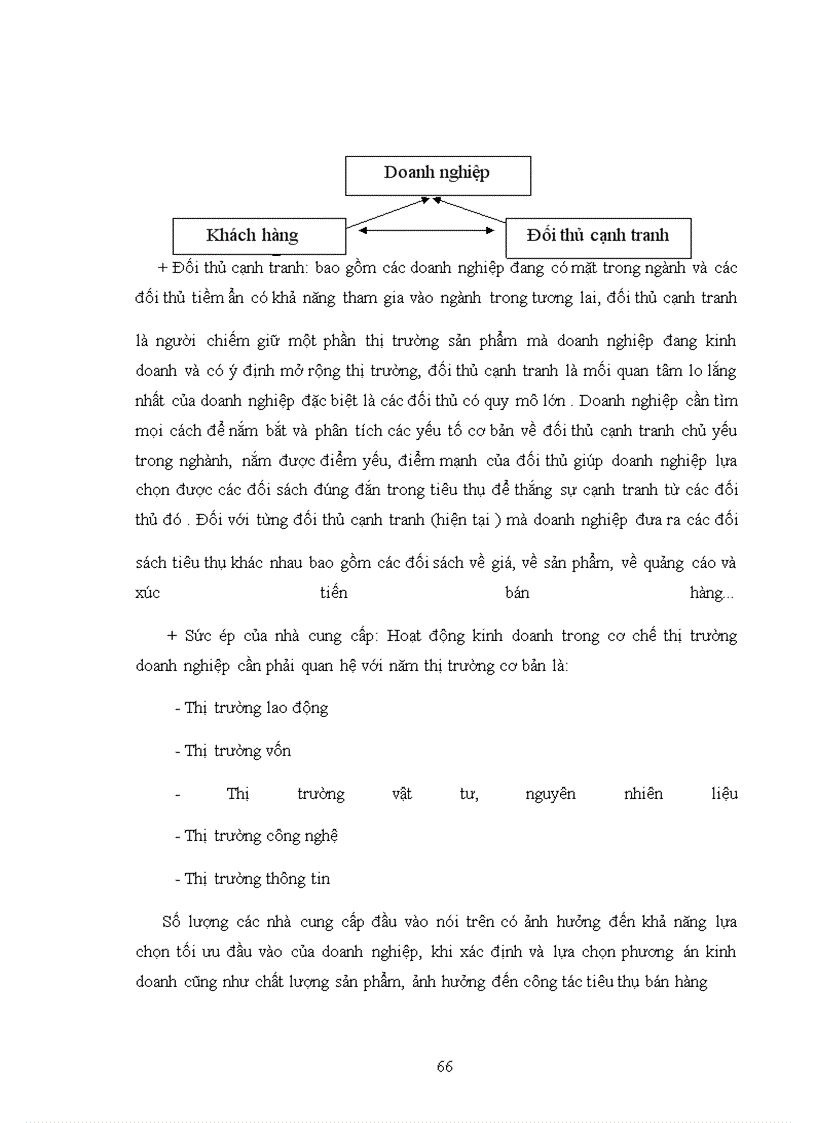 Doanh nghiệp

Khách hàng

Đối thủ cạnh tranh

+ Đối thủ cạnh tranh: bao gồm các doanh nghiệp đang có mặt trong ngành và các đối thủ tiềm ẩn có khả năng tham gia vào ngành trong tương lai, đối thủ cạnh tranh là người chiếm giữ một phần thị trường sản phẩm mà doanh nghiệp đang kinh doanh và có ý định mở rộng thị trường, đối thủ cạnh tranh là mối quan tâm lo lắng nhất của doanh nghiệp đặc biệt là các đối thủ có quy mô lớn . Doanh nghiệp cần tìm mọi cách để nắm bắt và phân tích các yếu tố cơ bản về đối thủ cạnh tranh chủ yếu trong nghành, nắm được điểm yếu, điểm mạnh của đối thủ giúp doanh nghiệp lựa chọn được các đối sách đúng đắn trong tiêu thụ để thắng sự cạnh tranh từ các đối thủ đó . Đối với từng đối thủ cạnh tranh (hiện tại ) mà doanh nghiệp đưa ra các đối sách tiêu thụ khác nhau bao gồm các đối sách về giá, về sản phẩm, về quảng cáo và xúc tiến bán hàng...

+ Sức ép của nhà cung cấp: Hoạt động kinh doanh trong cơ chế thị trường doanh nghiệp cần phải quan hệ với năm thị trường cơ bản là:

- Thị trường lao động

- Thị trường vốn

- Thị trường vật tư, nguyên nhiên liệu

- Thị trường công nghệ

- Thị trường thông tin

Số lượng các nhà cung cấp đầu vào nói trên có ảnh hưởng đến khả năng lựa chọn tối ưu đầu vào của doanh nghiệp, khi xác định và lựa chọn phương án kinh doanh cũng như chất lượng sản phẩm, ảnh hưởng đến công tác tiêu thụ bán hàng

66